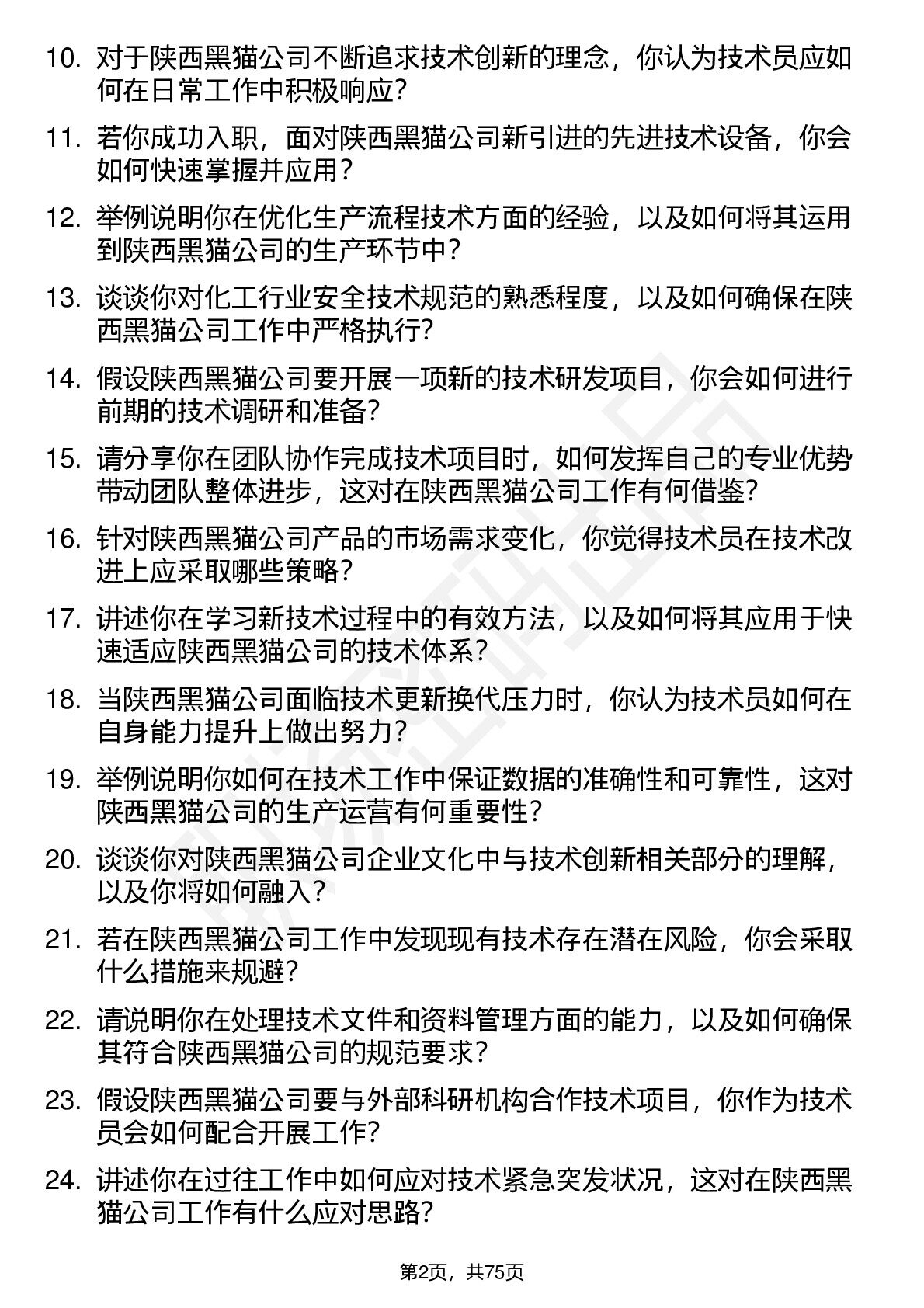 10. 对于陕西黑猫公司不断追求技术创新的理念，你认为技术员应如何在日常工作中积极响应？

11. 若你成功入职，面对陕西黑猫公司新引进的先进技术设备，你会如何快速掌握并应用？

12. 举例说明你在优化生产流程技术方面的经验，以及如何将其运用到陕西黑猫公司的生产环节中？

13. 谈谈你对化工行业安全技术规范的熟悉程度，以及如何确保在陕西黑猫公司工作中严格执行？

14. 假设陕西黑猫公司要开展一项新的技术研发项目，你会如何进行前期的技术调研和准备？

15. 请分享你在团队协作完成技术项目时，如何发挥自己的专业优势带动团队整体进步，这对在陕西黑猫公司工作有何借鉴？

16. 针对陕西黑猫公司产品的市场需求变化，你觉得技术员在技术改进上应采取哪些策略？

17. 讲述你在学习新技术过程中的有效方法，以及如何将其应用于快速适应陕西黑猫公司的技术体系？

18. 当陕西黑猫公司面临技术更新换代压力时，你认为技术员如何在自身能力提升上做出努力？

19. 举例说明你如何在技术工作中保证数据的准确性和可靠性，这对陕西黑猫公司的生产运营有何重要性？

20. 谈谈你对陕西黑猫公司企业文化中与技术创新相关部分的理解，以及你将如何融入？

21. 若在陕西黑猫公司工作中发现现有技术存在潜在风险，你会采取什么措施来规避？

22. 请说明你在处理技术文件和资料管理方面的能力，以及如何确保其符合陕西黑猫公司的规范要求？

23. 假设陕西黑猫公司要与外部科研机构合作技术项目，你作为技术员会如何配合开展工作？

24. 讲述你在过往工作中如何应对技术紧急突发状况，这对在陕西黑猫公司工作有什么应对思路？

第2页，共75页